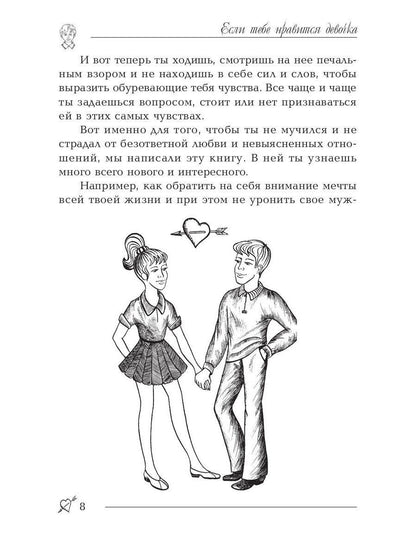 Если тебе нравится девочка

И вот теперь ты ходишь, смотришь на нее печальным взором и не находишь в себе сил и слов, чтобы выразить обуревающие тебя чувства. Все чаще и чаще ты задаешься вопросом, стоит или нет признаваться ей в этих самых чувствах.

Вот именно для того, чтобы ты не мучился и не страдал от безответной любви и невыясненных отношений, мы написали эту книгу. В ней ты узнаешь много всего нового и интересного.

Например, как обратить на себя внимание мечты всей твоей жизни и при этом не уронить свое муж-

8